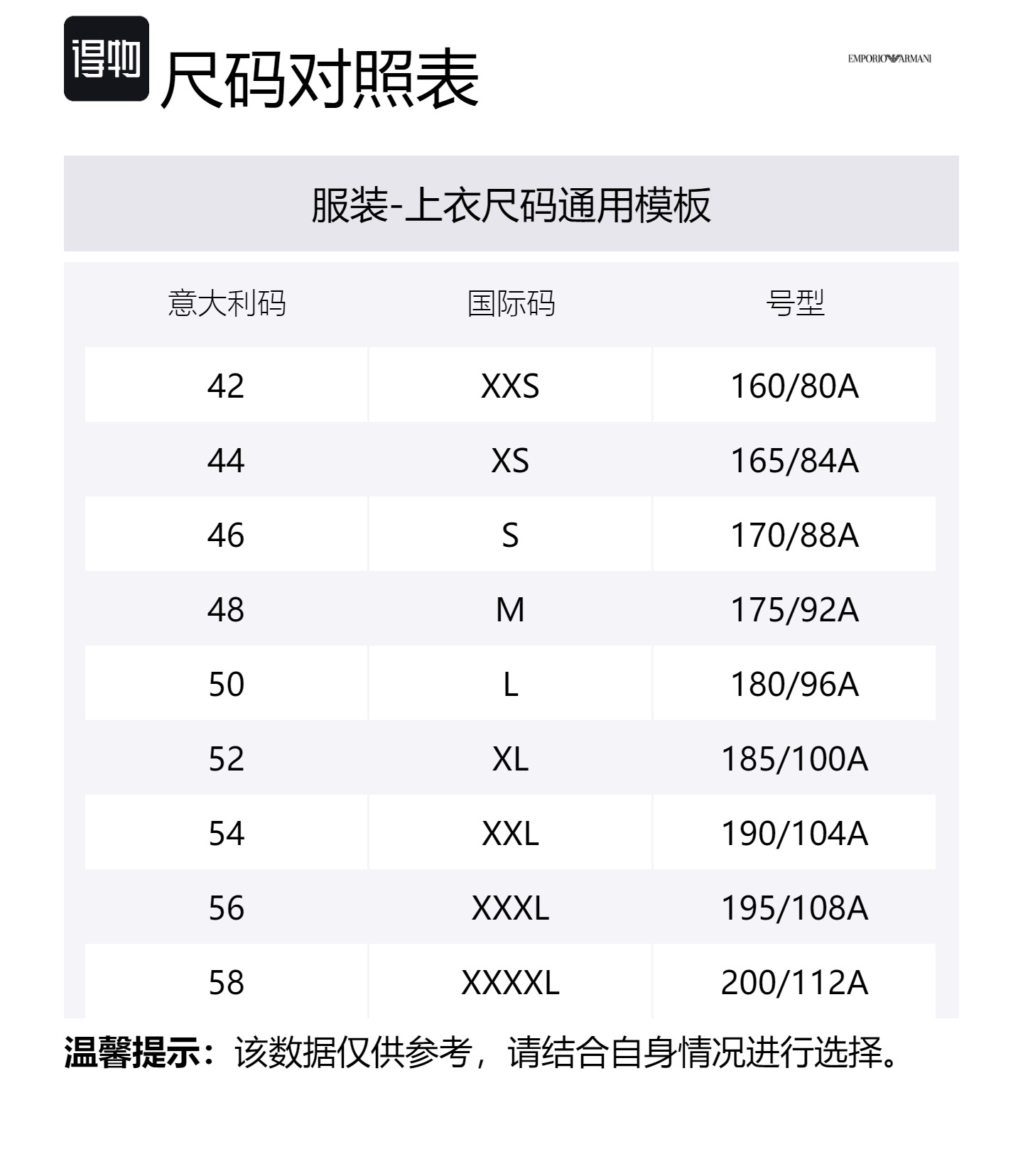 得物 尺码对照表

EMPORIO ARMANI

服装-上衣尺码通用模板

| 意大利码 | 国际码 | 号型 |
|---|---|---|
| 42 | XXS | 160/80A |
| 44 | XS | 165/84A |
| 46 | S | 170/88A |
| 48 | M | 175/92A |
| 50 | L | 180/96A |
| 52 | XL | 185/100A |
| 54 | XXL | 190/104A |
| 56 | XXXL | 195/108A |
| 58 | XXXXL | 200/112A |

温馨提示：该数据仅供参考，请结合自身情况进行选择。